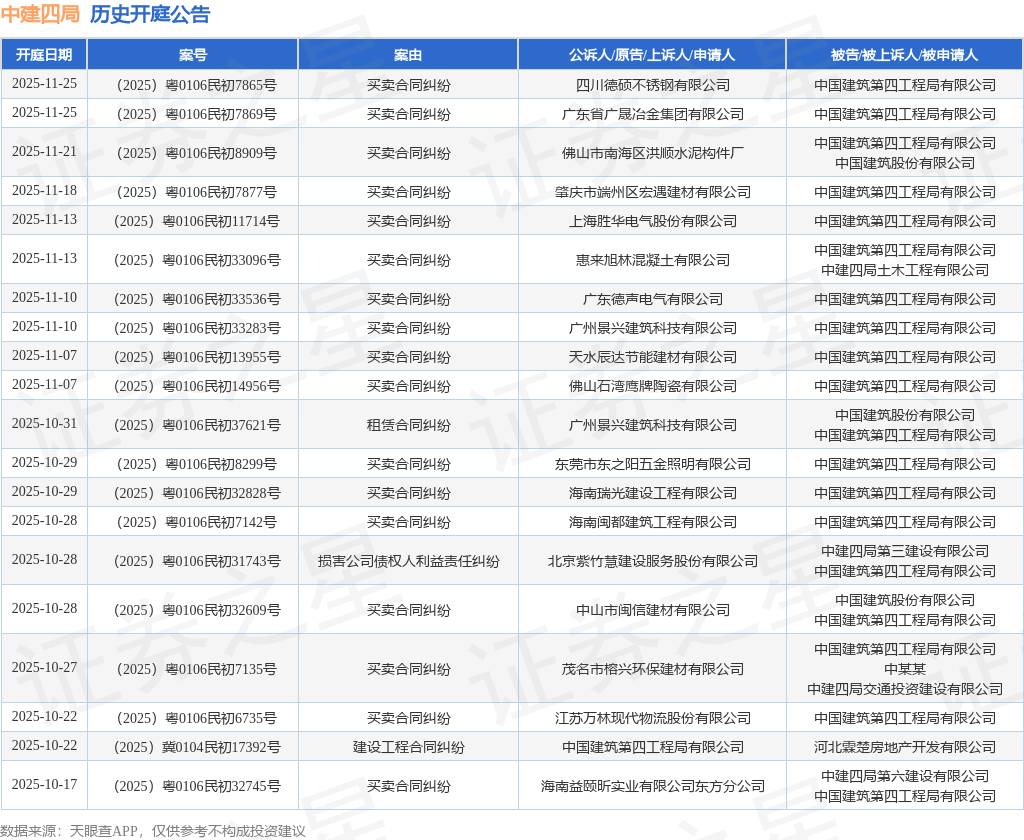 中建四局 历史开庭公告

| 开庭日期 | 案号 | 案由 | 公诉人/原告/上诉人/申请人 | 被告/被上诉人/被申请人 |
|---|---|---|---|---|
| 2025-11-25 | （2025）粤0106民初7865号 | 买卖合同纠纷 | 四川德硕不锈钢有限公司 | 中国建筑第四工程局有限公司 |
| 2025-11-25 | （2025）粤0106民初7869号 | 买卖合同纠纷 | 广东省广晟冶金集团有限公司 | 中国建筑第四工程局有限公司 |
| 2025-11-21 | （2025）粤0106民初8909号 | 买卖合同纠纷 | 佛山市南海区洪顺水泥构件厂 | 中国建筑第四工程局有限公司 中国建筑股份有限公司 |
| 2025-11-18 | （2025）粤0106民初7877号 | 买卖合同纠纷 | 肇庆市端州区宏遇建材有限公司 | 中国建筑第四工程局有限公司 |
| 2025-11-13 | （2025）粤0106民初11714号 | 买卖合同纠纷 | 上海胜华电气股份有限公司 | 中国建筑第四工程局有限公司 |
| 2025-11-13 | （2025）粤0106民初33096号 | 买卖合同纠纷 | 惠来旭林混凝土有限公司 | 中国建筑第四工程局有限公司 中建四局土木工程有限公司 |
| 2025-11-10 | （2025）粤0106民初33536号 | 买卖合同纠纷 | 广东德声电气有限公司 | 中国建筑第四工程局有限公司 |
| 2025-11-10 | （2025）粤0106民初33283号 | 买卖合同纠纷 | 广州景兴建筑科技有限公司 | 中国建筑第四工程局有限公司 |
| 2025-11-07 | （2025）粤0106民初13955号 | 买卖合同纠纷 | 天水辰达节能建材有限公司 | 中国建筑第四工程局有限公司 |
| 2025-11-07 | （2025）粤0106民初14956号 | 买卖合同纠纷 | 佛山石湾鹰牌陶瓷有限公司 | 中国建筑第四工程局有限公司 |
| 2025-10-31 | （2025）粤0106民初37621号 | 租赁合同纠纷 | 广州景兴建筑科技有限公司 | 中国建筑股份有限公司 中国建筑第四工程局有限公司 |
| 2025-10-29 | （2025）粤0106民初8299号 | 买卖合同纠纷 | 东莞市东之阳五金照明有限公司 | 中国建筑第四工程局有限公司 |
| 2025-10-29 | （2025）粤0106民初32828号 | 买卖合同纠纷 | 海南瑞光建设工程有限公司 | 中国建筑第四工程局有限公司 |
| 2025-10-28 | （2025）粤0106民初7142号 | 买卖合同纠纷 | 海南闽都建筑工程有限公司 | 中国建筑第四工程局有限公司 |
| 2025-10-28 | （2025）粤0106民初31743号 | 损害公司债权人利益责任纠纷 | 北京紫竹慧建设服务股份有限公司 | 中建四局第三建设有限公司 中国建筑第四工程局有限公司 |
| 2025-10-28 | （2025）粤0106民初32609号 | 买卖合同纠纷 | 中山市闽信建材有限公司 | 中国建筑股份有限公司 中国建筑第四工程局有限公司 |
| 2025-10-27 | （2025）粤0106民初7135号 | 买卖合同纠纷 | 茂名市榕兴环保建材有限公司 | 中国建筑第四工程局有限公司 中某某 中建四局交通投资建设有限公司 |
| 2025-10-22 | （2025）粤0106民初6735号 | 买卖合同纠纷 | 江苏万林现代物流股份有限公司 | 中国建筑第四工程局有限公司 |
| 2025-10-22 | （2025）冀0104民初17392号 | 建设工程合同纠纷 | 中国建筑第四工程局有限公司 | 河北霖楚房地产开发有限公司 |
| 2025-10-17 | （2025）粤0106民初32745号 | 买卖合同纠纷 | 海南益颐昕实业有限公司东方分公司 | 中建四局第六建设有限公司 中国建筑第四工程局有限公司 |

数据来源：天眼查APP，仅供参考不构成投资建议